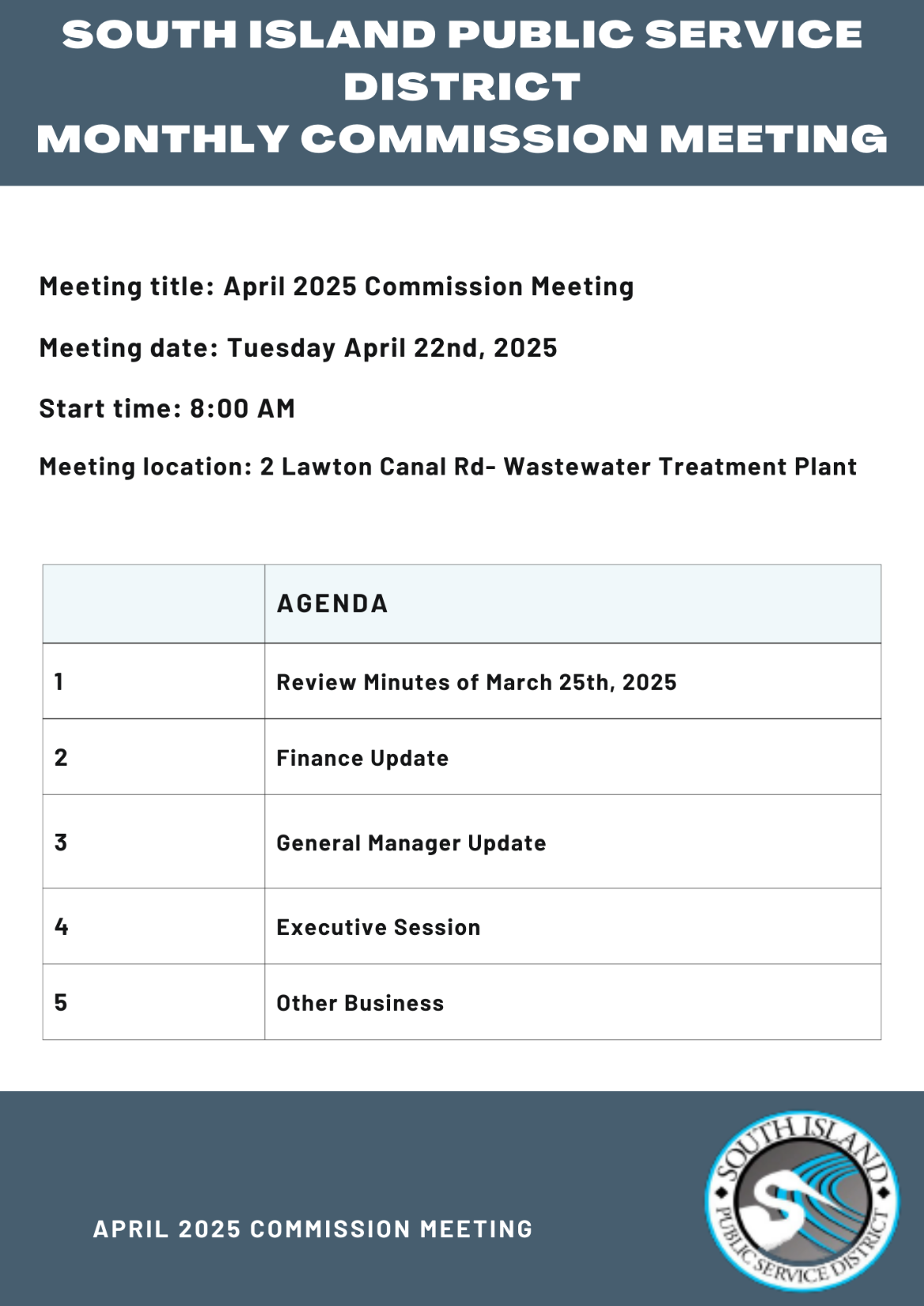 SOUTH ISLAND PUBLIC SERVICE DISTRICT
MONTHLY COMMISSION MEETING

Meeting title: April 2025 Commission Meeting

Meeting date: Tuesday April 22nd, 2025

Start time: 8:00 AM

Meeting location: 2 Lawton Canal Rd- Wastewater Treatment Plant

| | AGENDA |
|---|---|
| 1 | Review Minutes of March 25th, 2025 |
| 2 | Finance Update |
| 3 | General Manager Update |
| 4 | Executive Session |
| 5 | Other Business |

APRIL 2025 COMMISSION MEETING

SOUTH ISLAND PUBLIC SERVICE DISTRICT